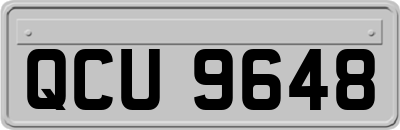 QCU 9648